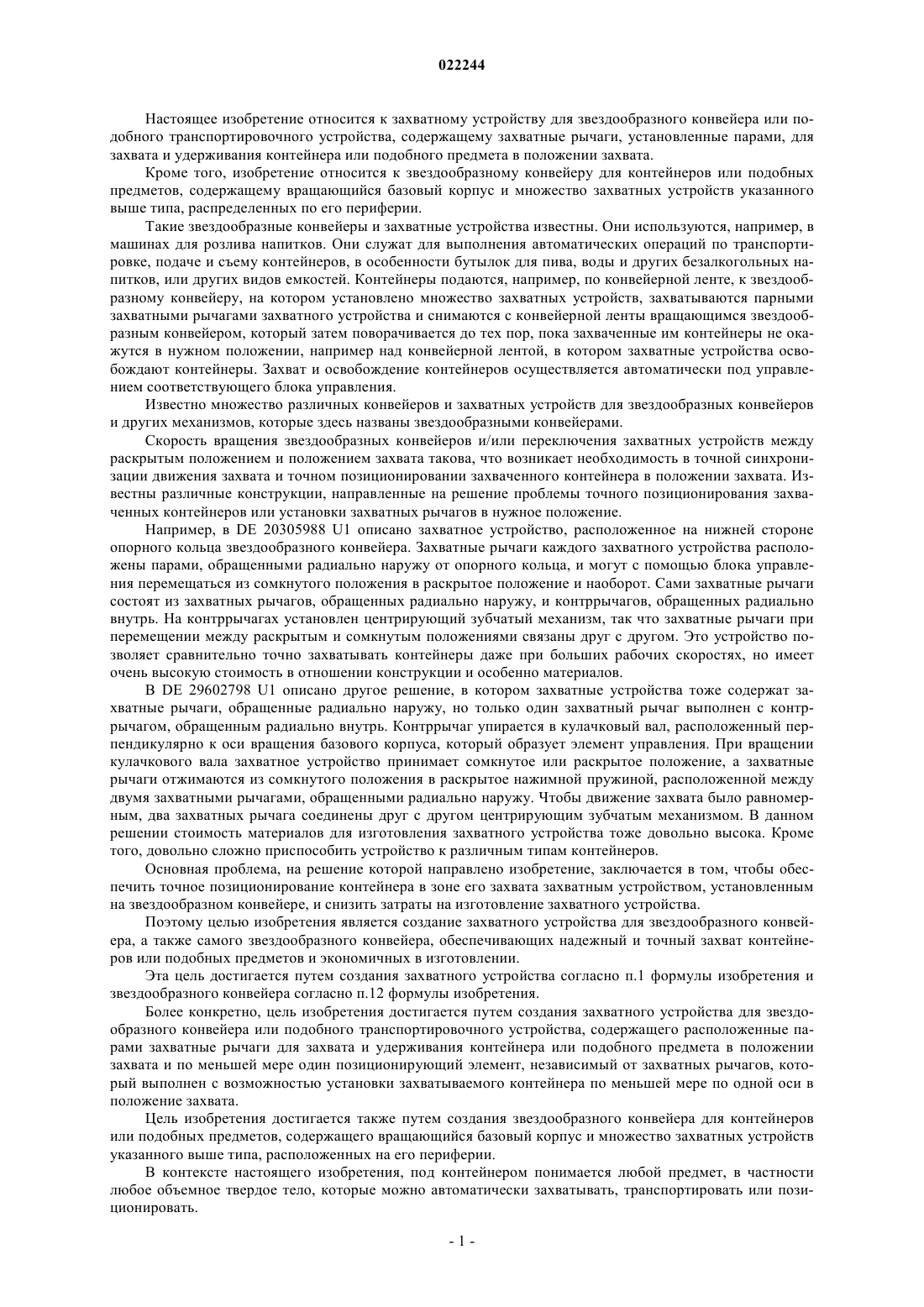 022244

Настоящее изобретение относится к захватному устройству для звездообразного конвейера или подобного транспортировочного устройства, содержащему захватные рычаги, установленные парами, для захвата и удерживания контейнера или подобного предмета в положении захвата.

Кроме того, изобретение относится к звездообразному конвейеру для контейнеров или подобных предметов, содержащему вращающийся базовый корпус и множество захватных устройств указанного выше типа, распределенных по его периферии.

Такие звездообразные конвейеры и захватные устройства известны. Они используются, например, в машинах для розлива напитков. Они служат для выполнения автоматических операций по транспортировке, подаче и съему контейнеров, в особенности бутылок для пива, воды и других безалкогольных напитков, или других видов емкостей. Контейнеры подаются, например, по конвейерной ленте, к звездообразному конвейеру, на котором установлено множество захватных устройств, захватываются парными захватными рычагами захватного устройства и снимаются с конвейерной ленты вращающимся звездообразным конвейером, который затем поворачивается до тех пор, пока захваченные им контейнеры не окажутся в нужном положении, например над конвейерной лентой, в котором захватные устройства освобождают контейнеры. Захват и освобождение контейнеров осуществляется автоматически под управлением соответствующего блока управления.

Известно множество различных конвейеров и захватных устройств для звездообразных конвейеров и других механизмов, которые здесь названы звездообразными конвейерами.

Скорость вращения звездообразных конвейеров и/или переключения захватных устройств между раскрытым положением и положением захвата такова, что возникает необходимость в точной синхронизации движения захвата и точном позиционировании захваченного контейнера в положении захвата. Известны различные конструкции, направленные на решение проблемы точного позиционирования захваченных контейнеров или установки захватных рычагов в нужное положение.

Например, в DE 20305988 U1 описано захватное устройство, расположенное на нижней стороне опорного кольца звездообразного конвейера. Захватные рычаги каждого захватного устройства расположены парами, обращенными радиально наружу от опорного кольца, и могут с помощью блока управления перемещаться из сомкнутого положения в раскрытое положение и наоборот. Сами захватные рычаги состоят из захватных рычагов, обращенных радиально наружу, и контррычагов, обращенных радиально внутрь. На контррычагах установлен центрирующий зубчатый механизм, так что захватные рычаги при перемещении между раскрытым и сомкнутым положениями связаны друг с другом. Это устройство позволяет сравнительно точно захватывать контейнеры даже при больших рабочих скоростях, но имеет очень высокую стоимость в отношении конструкции и особенно материалов.

В DE 29602798 U1 описано другое решение, в котором захватные устройства тоже содержат захватные рычаги, обращенные радиально наружу, но только один захватный рычаг выполнен с контррычагом, обращенным радиально внутрь. Контррычаг упирается в кулачковый вал, расположенный перпендикулярно к оси вращения базового корпуса, который образует элемент управления. При вращении кулачкового вала захватное устройство принимает сомкнутое или раскрытое положение, а захватные рычаги отжимаются из сомкнутого положения в раскрытое нажимной пружиной, расположенной между двумя захватными рычагами, обращенными радиально наружу. Чтобы движение захвата было равномерным, два захватных рычага соединены друг с другом центрирующим зубчатым механизмом. В данном решении стоимость материалов для изготовления захватного устройства тоже довольно высока. Кроме того, довольно сложно приспособить устройство к различным типам контейнеров.

Основная проблема, на решение которой направлено изобретение, заключается в том, чтобы обеспечить точное позиционирование контейнера в зоне его захвата захватным устройством, установленным на звездообразном конвейере, и снизить затраты на изготовление захватного устройства.

Поэтому целью изобретения является создание захватного устройства для звездообразного конвейера, а также самого звездообразного конвейера, обеспечивающих надежный и точный захват контейнеров или подобных предметов и экономичных в изготовлении.

Эта цель достигается путем создания захватного устройства согласно п.1 формулы изобретения и звездообразного конвейера согласно п.12 формулы изобретения.

Более конкретно, цель изобретения достигается путем создания захватного устройства для звездообразного конвейера или подобного транспортировочного устройства, содержащего расположенные парами захватные рычаги для захвата и удерживания контейнера или подобного предмета в положении захвата и по меньшей мере один позиционирующий элемент, независимый от захватных рычагов, который выполнен с возможностью установки захватываемого контейнера по меньшей мере по одной оси в положение захвата.

Цель изобретения достигается также путем создания звездообразного конвейера для контейнеров или подобных предметов, содержащего вращающийся базовый корпус и множество захватных устройств указанного выше типа, расположенных на его периферии.

В контексте настоящего изобретения, под контейнером понимается любой предмет, в частности любое объемное твердое тело, которые можно автоматически захватывать, транспортировать или позиционировать.

- 1 -